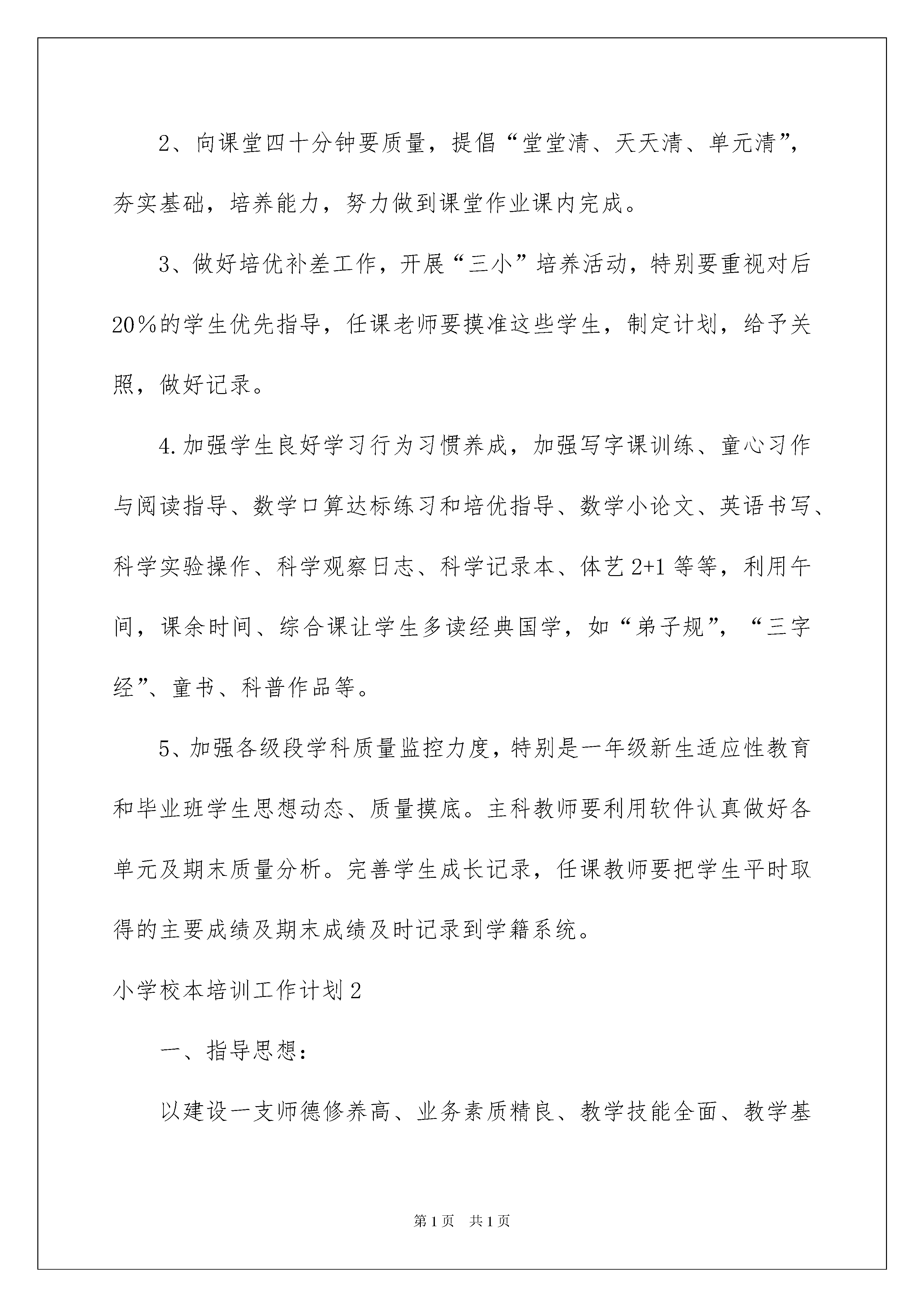 2、向课堂四十分钟要质量，提倡“堂堂清、天天清、单元清”，夯实基础，培养能力，努力做到课堂作业课内完成。

3、做好培优补差工作，开展“三小”培养活动，特别要重视对后20％的学生优先指导，任课老师要摸准这些学生，制定计划，给予关照，做好记录。

4.加强学生良好学习行为习惯养成，加强写字课训练、童心习作与阅读指导、数学口算达标练习和培优指导、数学小论文、英语书写、科学实验操作、科学观察日志、科学记录本、体艺2+1等等，利用午间，课余时间、综合课让学生多读经典国学，如“弟子规”，“三字经”、童书、科普作品等。

5、加强各级段学科质量监控力度，特别是一年级新生适应性教育和毕业班学生思想动态、质量摸底。主科教师要利用软件认真做好各单元及期末质量分析。完善学生成长记录，任课教师要把学生平时取得的主要成绩及期末成绩及时记录到学籍系统。

小学校本培训工作计划2

一、指导思想：

以建设一支师德修养高、业务素质精良、教学技能全面、教学基

第1页 共1页